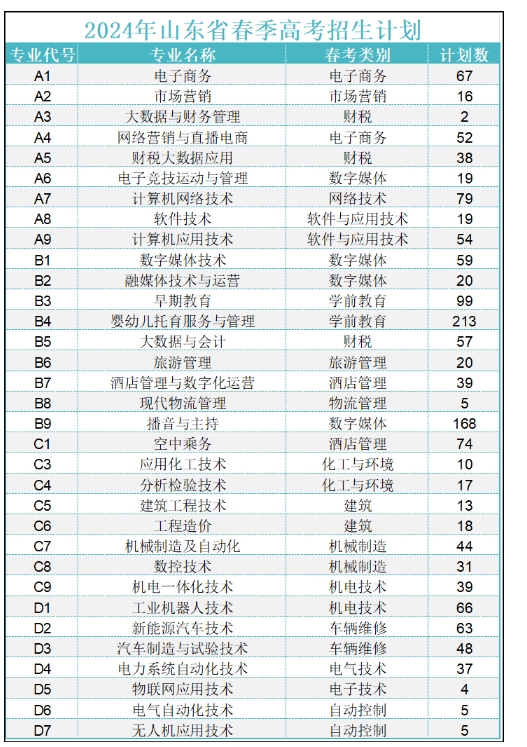 2024年山东省春季高考招生计划

| 专业代号 | 专业名称 | 春考类别 | 计划数 |
|---|---|---|---|
| A1 | 电子商务 | 电子商务 | 67 |
| A2 | 市场营销 | 市场营销 | 16 |
| A3 | 大数据与财务管理 | 财税 | 2 |
| A4 | 网络营销与直播电商 | 电子商务 | 52 |
| A5 | 财税大数据应用 | 财税 | 38 |
| A6 | 电子竞技运动与管理 | 数字媒体 | 19 |
| A7 | 计算机网络技术 | 网络技术 | 79 |
| A8 | 软件技术 | 软件与应用技术 | 19 |
| A9 | 计算机应用技术 | 软件与应用技术 | 54 |
| B1 | 数字媒体技术 | 数字媒体 | 59 |
| B2 | 融媒体技术与运营 | 数字媒体 | 20 |
| B3 | 早期教育 | 学前教育 | 99 |
| B4 | 婴幼儿托育服务与管理 | 学前教育 | 213 |
| B5 | 大数据与会计 | 财税 | 57 |
| B6 | 旅游管理 | 旅游管理 | 20 |
| B7 | 酒店管理与数字化运营 | 酒店管理 | 39 |
| B8 | 现代物流管理 | 物流管理 | 5 |
| B9 | 播音与主持 | 数字媒体 | 168 |
| C1 | 空中乘务 | 酒店管理 | 74 |
| C3 | 应用化工技术 | 化工与环境 | 10 |
| C4 | 分析检验技术 | 化工与环境 | 17 |
| C5 | 建筑工程技术 | 建筑 | 13 |
| C6 | 工程造价 | 建筑 | 18 |
| C7 | 机械制造及自动化 | 机械制造 | 44 |
| C8 | 数控技术 | 机械制造 | 31 |
| C9 | 机电一体化技术 | 机电技术 | 39 |
| D1 | 工业机器人技术 | 机电技术 | 66 |
| D2 | 新能源汽车技术 | 车辆维修 | 63 |
| D3 | 汽车制造与试验技术 | 车辆维修 | 48 |
| D4 | 电力系统自动化技术 | 电气技术 | 37 |
| D5 | 物联网应用技术 | 电子技术 | 4 |
| D6 | 电气自动化技术 | 自动控制 | 5 |
| D7 | 无人机应用技术 | 自动控制 | 5 |